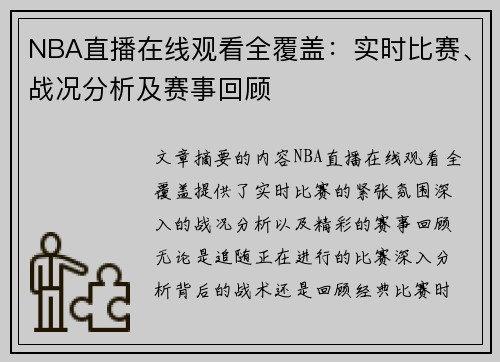 NBA直播在线观看全覆盖：实时比赛、战况分析及赛事回顾

文章摘要的内容NBA直播在线观看全覆盖提供了实时比赛的紧张氛围深入的战况分析以及精彩的赛事回顾无论是追随正在进行的比赛深入分析背后的战术还是回顾经典比赛时